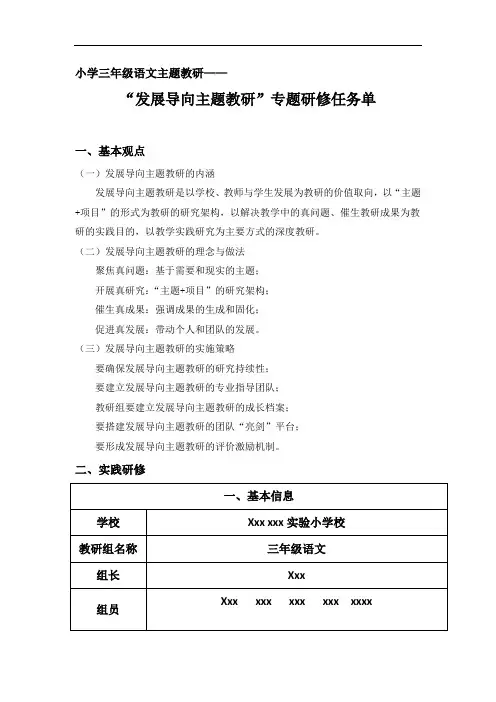 小学三年级语文主题教研——

“发展导向主题教研”专题研修任务单

一、基本观点

（一）发展导向主题教研的内涵

发展导向主题教研是以学校、教师与学生发展为教研的价值取向，以“主题+项目”的形式为教研的研究架构，以解决教学中的真问题、催生教研成果为教研的实践目的，以教学实践研究为主要方式的深度教研。

（二）发展导向主题教研的理念与做法

聚焦真问题：基于需要和现实的主题；

开展真研究：“主题+项目”的研究架构；

催生真成果：强调成果的生成和固化；

促进真发展：带动个人和团队的发展。

（三）发展导向主题教研的实施策略

要确保发展导向主题教研的研究持续性；

要建立发展导向主题教研的专业指导团队；

教研组要建立发展导向主题教研的成长档案；

要搭建发展导向主题教研的团队“亮剑”平台；

要形成发展导向主题教研的评价激励机制。

二、实践研修

| 一、基本信息 | |
|---|---|
| 学校 | Xxx xxx 实验小学校 |
| 教研组名称 | 三年级语文 |
| 组长 | Xxx |
| 组员 | Xxx xxx xxx xxx xxxx |